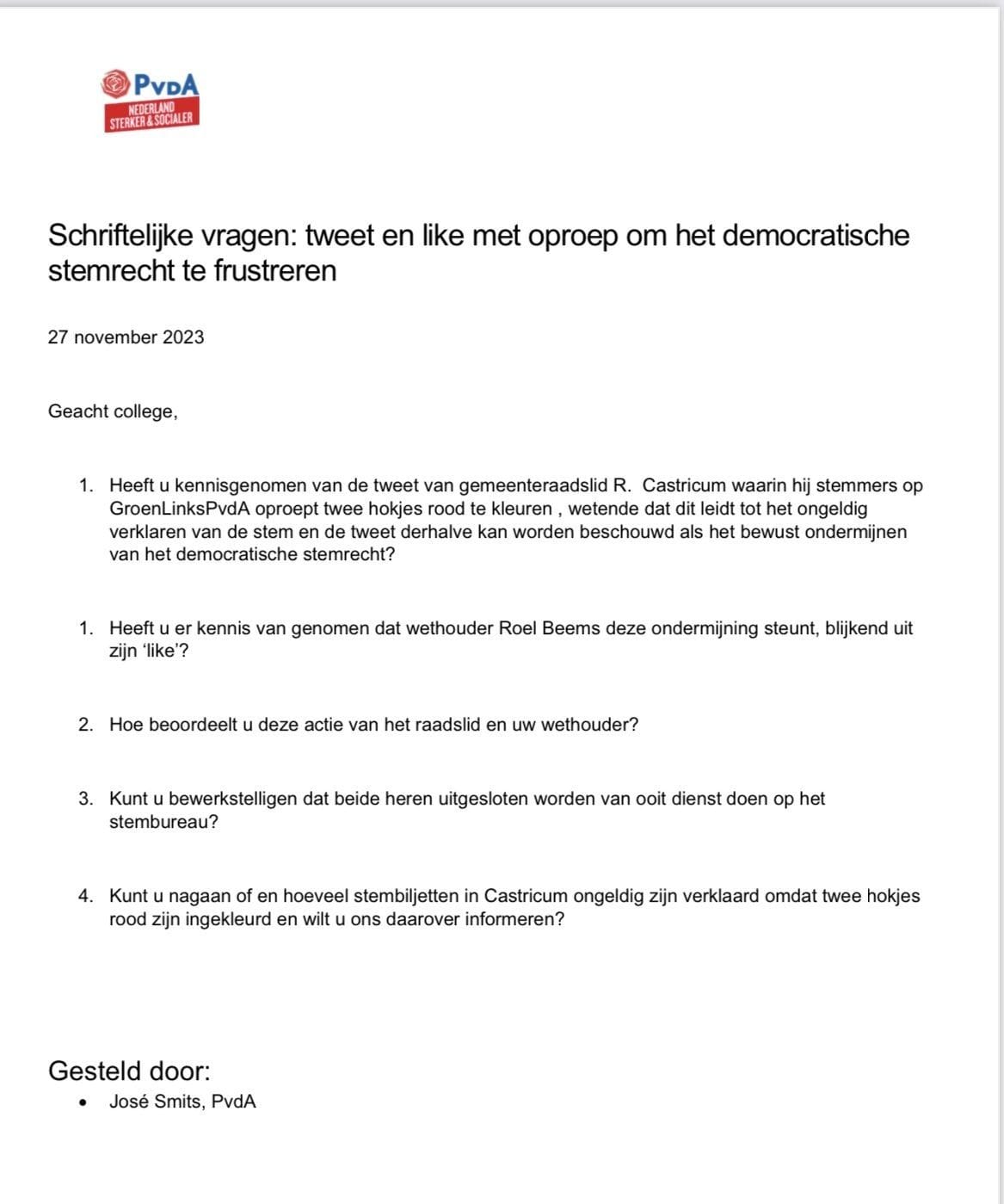 PvdA
NEDERLAND
STERKER & SOCIALER

Schriftelijke vragen: tweet en like met oproep om het democratische stemrecht te frustreren

27 november 2023

Geacht college,

1. Heeft u kennisgenomen van de tweet van gemeenteraadslid R. Castricum waarin hij stemmers op GroenLinksPvdA oproept twee hokjes rood te kleuren , wetende dat dit leidt tot het ongeldig verklaren van de stem en de tweet derhalve kan worden beschouwd als het bewust ondermijnen van het democratische stemrecht?

1. Heeft u er kennis van genomen dat wethouder Roel Beems deze ondermijning steunt, blijkend uit zijn 'like'?

2. Hoe beoordeelt u deze actie van het raadslid en uw wethouder?

3. Kunt u bewerkstelligen dat beide heren uitgesloten worden van ooit dienst doen op het stembureau?

4. Kunt u nagaan of en hoeveel stembiljetten in Castricum ongeldig zijn verklaard omdat twee hokjes rood zijn ingekleurd en wilt u ons daarover informeren?

Gesteld door:
• José Smits, PvdA